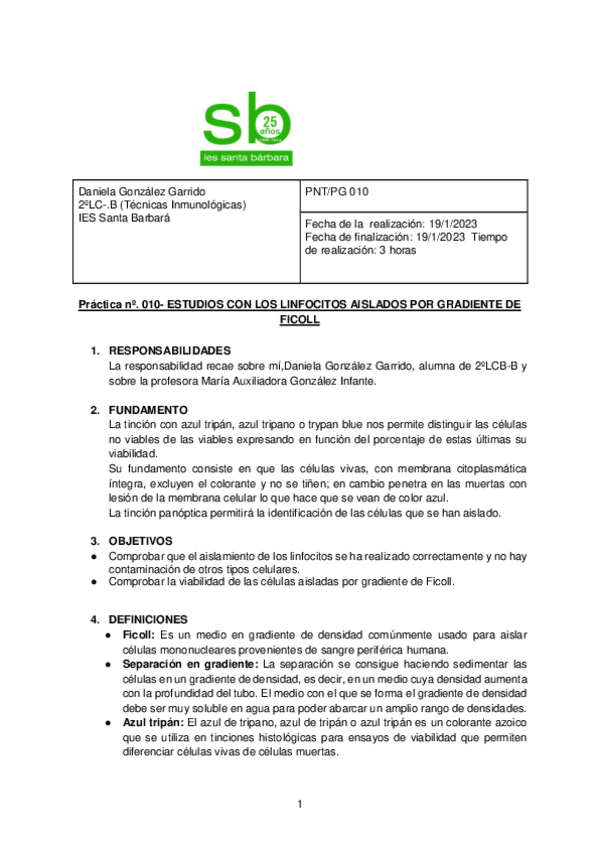 sb 25 años
ies santa bárbara

| Daniela González Garrido 2ºLC-.B (Técnicas Inmunológicas) IES Santa Barbará | PNT/PG 010 |
|---|---|
| | Fecha de la realización: 19/1/2023 Fecha de finalización: 19/1/2023 Tiempo de realización: 3 horas |

Práctica nº. 010- ESTUDIOS CON LOS LINFOCITOS AISLADOS POR GRADIENTE DE FICOLL

1. RESPONSABILIDADES
La responsabilidad recae sobre mí,Daniela González Garrido, alumna de 2ºLCB-B y sobre la profesora María Auxiliadora González Infante.

2. FUNDAMENTO
La tinción con azul tripán, azul tripano o trypan blue nos permite distinguir las células no viables de las viables expresando en función del porcentaje de estas últimas su viabilidad.
Su fundamento consiste en que las células vivas, con membrana citoplasmática íntegra, excluyen el colorante y no se tiñen; en cambio penetra en las muertas con lesión de la membrana celular lo que hace que se vean de color azul.
La tinción panóptica permitirá la identificación de las células que se han aislado.

3. OBJETIVOS
● Comprobar que el aislamiento de los linfocitos se ha realizado correctamente y no hay contaminación de otros tipos celulares.
● Comprobar la viabilidad de las células aisladas por gradiente de Ficoll.

4. DEFINICIONES
● Ficoll: Es un medio en gradiente de densidad comúnmente usado para aislar células mononucleares provenientes de sangre periférica humana.
● Separación en gradiente: La separación se consigue haciendo sedimentar las células en un gradiente de densidad, es decir, en un medio cuya densidad aumenta con la profundidad del tubo. El medio con el que se forma el gradiente de densidad debe ser muy soluble en agua para poder abarcar un amplio rango de densidades.
● Azul tripán: El azul de tripano, azul de tripán o azul tripán es un colorante azoico que se utiliza en tinciones histológicas para ensayos de viabilidad que permiten diferenciar células vivas de células muertas.

1